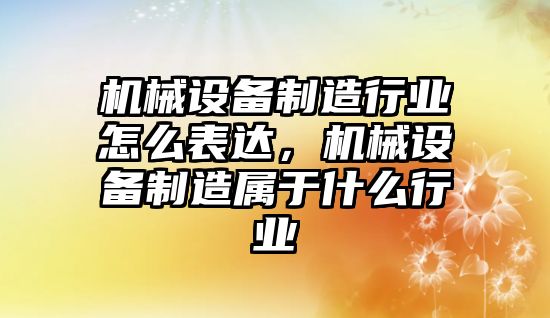 机械设备制造行业怎么表达，机械设备制造属于什么行业